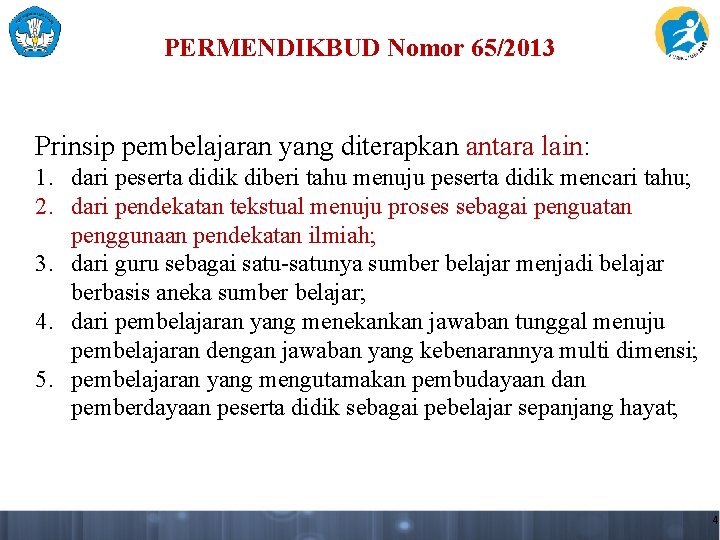 PERMENDIKBUD Nomor 65/2013

Prinsip pembelajaran yang diterapkan antara lain:

1. dari peserta didik diberi tahu menuju peserta didik mencari tahu;
2. dari pendekatan tekstual menuju proses sebagai penguatan penggunaan pendekatan ilmiah;
3. dari guru sebagai satu-satunya sumber belajar menjadi belajar berbasis aneka sumber belajar;
4. dari pembelajaran yang menekankan jawaban tunggal menuju pembelajaran dengan jawaban yang kebenarannya multi dimensi;
5. pembelajaran yang mengutamakan pembudayaan dan pemberdayaan peserta didik sebagai pebelajar sepanjang hayat;

4